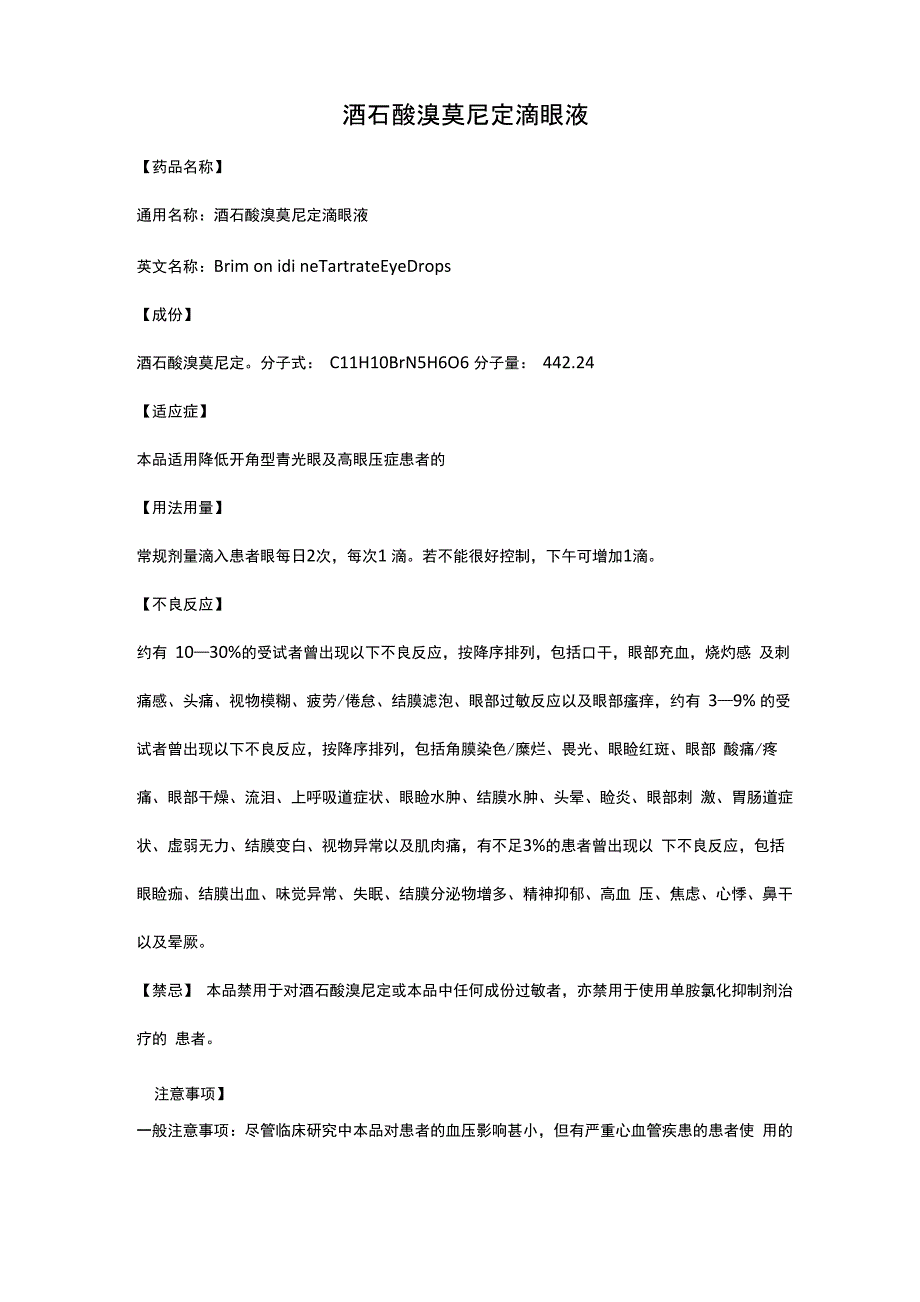 酒石酸溴莫尼定滴眼液

【药品名称】

通用名称：酒石酸溴莫尼定滴眼液

英文名称：Brim on idi neTartrateEyeDrops

【成份】

酒石酸溴莫尼定。分子式： C11H10BrN5H6O6 分子量： 442.24

【适应症】

本品适用降低开角型青光眼及高眼压症患者的

【用法用量】

常规剂量滴入患者眼每日2次，每次1 滴。若不能很好控制，下午可增加1滴。

【不良反应】

约有 10—30%的受试者曾出现以下不良反应，按降序排列，包括口干，眼部充血，烧灼感 及刺痛感、头痛、视物模糊、疲劳/倦怠、结膜滤泡、眼部过敏反应以及眼部瘙痒，约有 3—9% 的受试者曾出现以下不良反应，按降序排列，包括角膜染色/糜烂、畏光、眼睑红斑、眼部 酸痛/疼痛、眼部干燥、流泪、上呼吸道症状、眼睑水肿、结膜水肿、头晕、睑炎、眼部刺 激、胃肠道症状、虚弱无力、结膜变白、视物异常以及肌肉痛，有不足3%的患者曾出现以 下不良反应，包括眼睑痂、结膜出血、味觉异常、失眠、结膜分泌物增多、精神抑郁、高血 压、焦虑、心悸、鼻干以及晕厥。

【禁忌】 本品禁用于对酒石酸溴尼定或本品中任何成份过敏者，亦禁用于使用单胺氯化抑制剂治疗的 患者。

注意事项】

一般注意事项：尽管临床研究中本品对患者的血压影响甚小，但有严重心血管疾患的患者使 用的